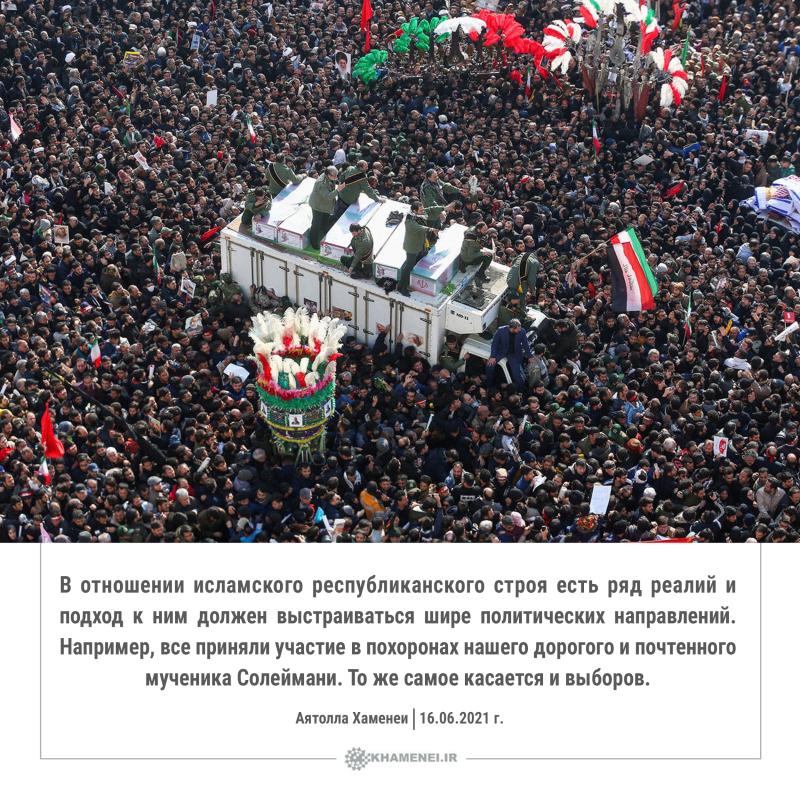 В отношении исламского республиканского строя есть ряд реалий и подход к ним должен выстраиваться шире политических направлений. Например, все приняли участие в похоронах нашего дорогого и почтенного мученика Солеймани. То же самое касается и выборов.

Аятолла Хаменеи | 16.06.2021 г.

KHAMENEI.IR